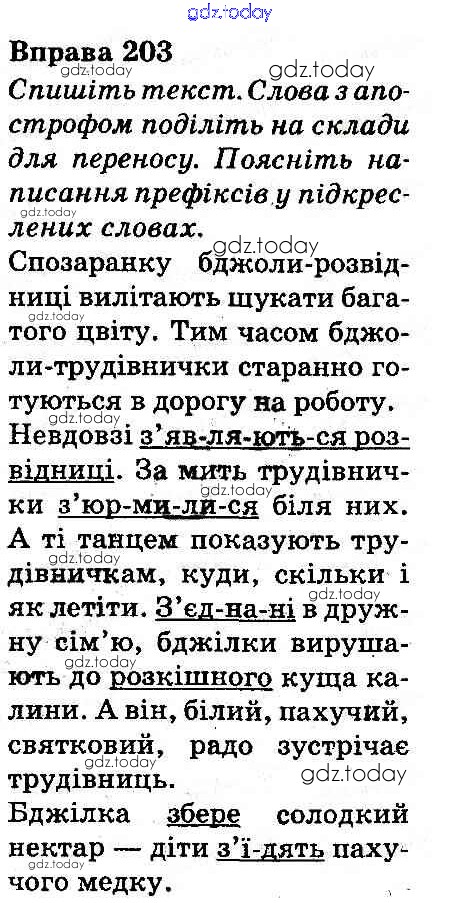 Вправа 203

Спишіть текст. Слова з апострофом поділіть на склади для переносу. Поясніть написання префіксів у підкреслених словах.

Спозаранку бджоли-розвідниці вилітають шукати багатого цвіту. Тим часом бджоли-трудівнички старанно готуються в дорогу на роботу. Невдовзі з'яв-ля-ють-ся розвідниці. За мить трудівнички з'юр-ми-ли-ся біля них. А ті танцем показують трудівничкам, куди, скільки і як летіти. З'єд-на-ні в дружну сім'ю, бджілки вирушають до розкішного куща калини. А він, білий, пахучий, святковий, радо зустрічає трудівниць.

Бджілка збере солодкий нектар — діти з'ї-дять пахучого медку.

gdz.today